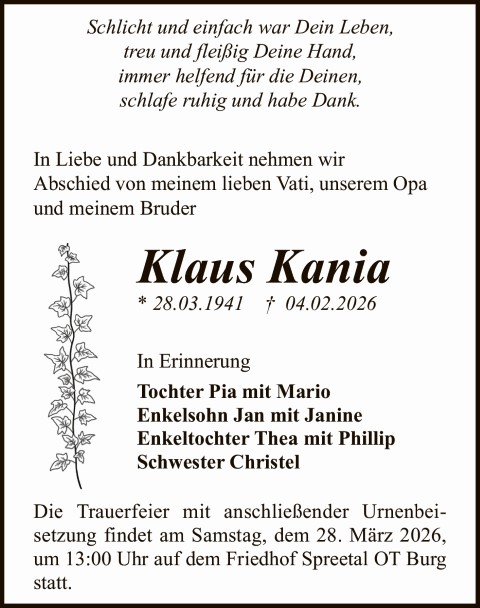 Schlicht und einfach war Dein Leben,
treu und fleißig Deine Hand,
immer helfend für die Deinen,
schlafe ruhig und habe Dank.

In Liebe und Dankbarkeit nehmen wir Abschied von meinem lieben Vati, unserem Opa und meinem Bruder

Klaus Kania

* 28.03.1941 † 04.02.2026

In Erinnerung

Tochter Pia mit Mario
Enkelsohn Jan mit Janine
Enkeltochter Thea mit Phillip
Schwester Christel

Die Trauerfeier mit anschließender Urnenbeisetzung findet am Samstag, dem 28. März 2026, um 13:00 Uhr auf dem Friedhof Spreetal OT Burg statt.